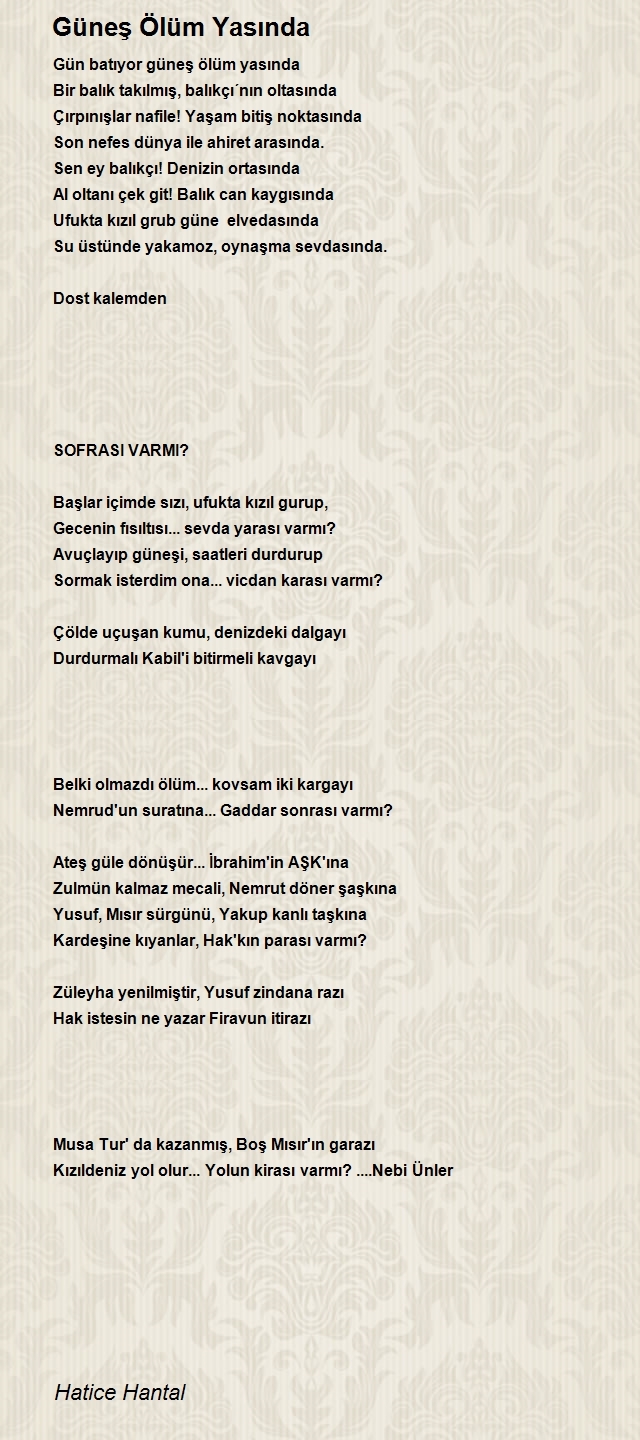 Güneş Ölüm Yasında

Gün batıyor güneş ölüm yasında
Bir balık takılmış, balıkçı´nın oltasında
Çırpınışlar nafile! Yaşam bitiş noktasında
Son nefes dünya ile ahiret arasında.
Sen ey balıkçı! Denizin ortasında
Al oltanı çek git! Balık can kaygısında
Ufukta kızıl grub güne elvedasında
Su üstünde yakamoz, oynaşma sevdasında.

Dost kalemden

SOFRASI VARMI?

Başlar içimde sızı, ufukta kızıl gurup,
Gecenin fısıltısı... sevda yarası varmı?
Avuçlayıp güneşi, saatleri durdurup
Sormak isterdim ona... vicdan karası varmı?

Çölde uçuşan kumu, denizdeki dalgayı
Durdurmalı Kabil'i bitirmeli kavgayı

Belki olmazdı ölüm... kovsam iki kargayı
Nemrud'un suratına... Gaddar sonrası varmı?

Ateş güle dönüşür... İbrahim'in AŞK'ına
Zulmün kalmaz mecali, Nemrut döner şaşkına
Yusuf, Mısır sürgünü, Yakup kanlı taşkına
Kardeşine kıyanlar, Hak'kın parası varmı?

Züleyha yenilmiştir, Yusuf zindana razı
Hak istesin ne yazar Firavun itirazı

Musa Tur' da kazanmış, Boş Mısır'ın garazı
Kızıldeniz yol olur... Yolun kirası varmı? ....Nebi Ünler

Hatice Hantal